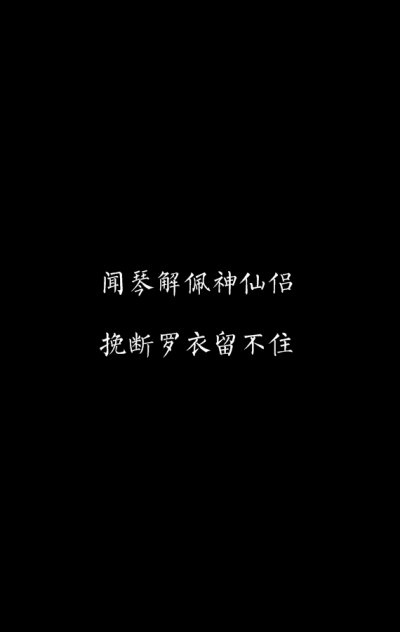 闻琴解佩神仙侣

挽断罗衣留不住